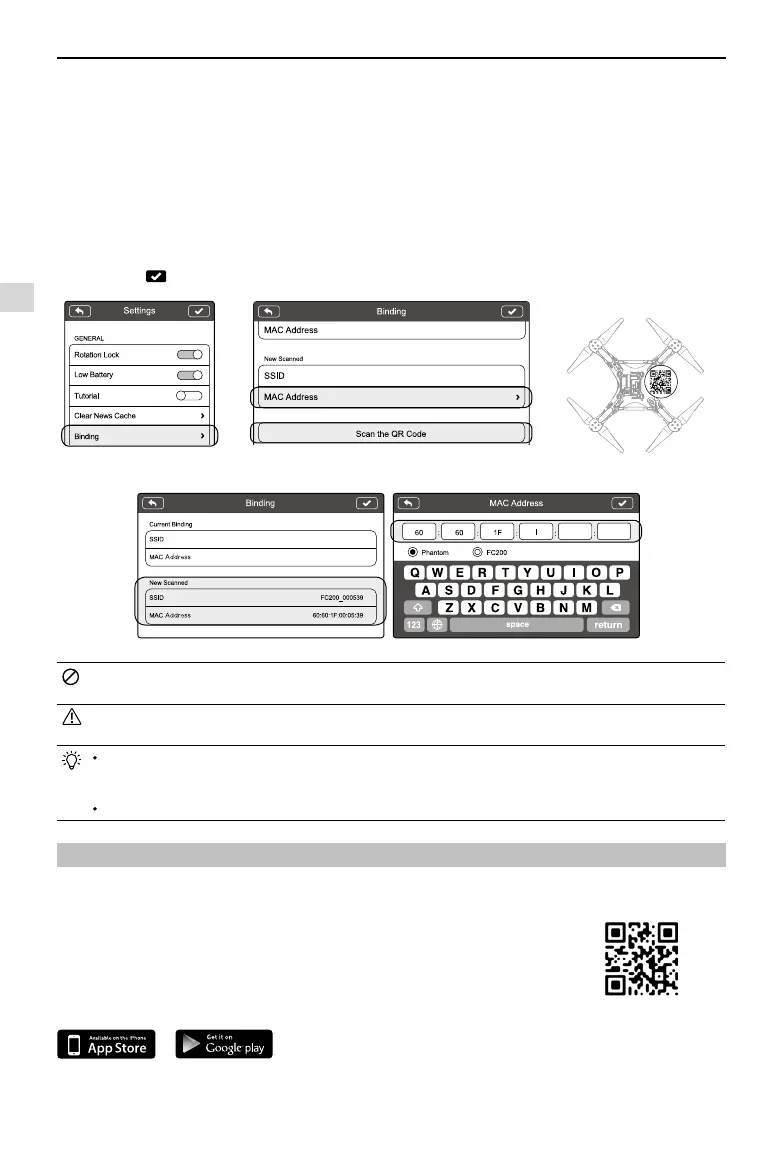 Settings
GENERAL
Rotation Lock
Low Battery
Tutorial
Clear News Cache
Binding

Binding
MAC Address
New Scanned
SSID
MAC Address
Scan the QR Code

Binding
Current Binding
SSID
MAC Address
New Scanned
SSID FC200_000539
MAC Address 60:60:1F:00:05:39

MAC Address
60 : 60 : 1F : I : :
Phantom FC200
Q W E R T Y U I O P
A S D F G H J K L
Z X C V B N M
123 space return

Available on the iPhone App Store
Get it on Google play